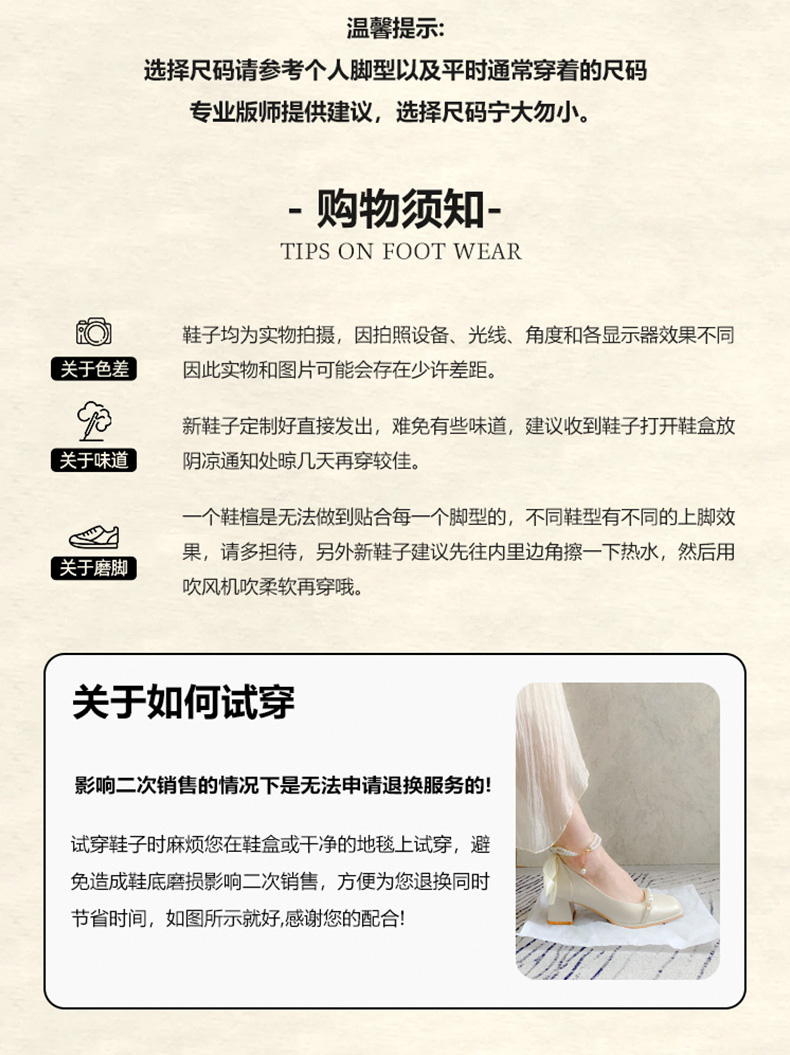 温馨提示:
选择尺码请参考个人脚型以及平时通常穿着的尺码
专业版师提供建议，选择尺码宁大勿小。

- 购物须知-
TIPS ON FOOT WEAR

关于色差

鞋子均为实物拍摄，因拍照设备、光线、角度和各显示器效果不同因此实物和图片可能会存在少许差距。

关于味道

新鞋子定制好直接发出，难免有些味道，建议收到鞋子打开鞋盒放阴凉通知处晾几天再穿较佳。

关于磨脚

一个鞋楦是无法做到贴合每一个脚型的，不同鞋型有不同的上脚效果，请多担待，另外新鞋子建议先往内里边角擦一下热水，然后用吹风机吹柔软再穿哦。

关于如何试穿

影响二次销售的情况下是无法申请退换服务的!

试穿鞋子时麻烦您在鞋盒或干净的地毯上试穿，避免造成鞋底磨损影响二次销售，方便为您退换同时节省时间，如图所示就好,感谢您的配合!